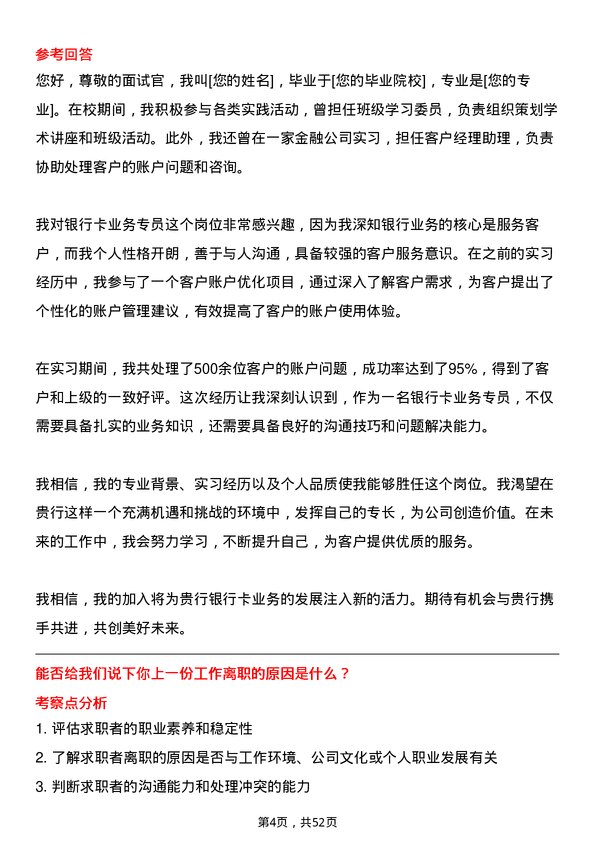 参考回答

您好，尊敬的面试官，我叫[您的姓名]，毕业于[您的毕业院校]，专业是[您的专业]。在校期间，我积极参与各类实践活动，曾担任班级学习委员，负责组织策划学术讲座和班级活动。此外，我还曾在一家金融公司实习，担任客户经理助理，负责协助处理客户的账户问题和咨询。

我对银行卡业务专员这个岗位非常感兴趣，因为我深知银行业务的核心是服务客户，而我个人性格开朗，善于与人沟通，具备较强的客户服务意识。在之前的实习经历中，我参与了一个客户账户优化项目，通过深入了解客户需求，为客户提出了个性化的账户管理建议，有效提高了客户的账户使用体验。

在实习期间，我共处理了500余位客户的账户问题，成功率达到了95%，得到了客户和上级的一致好评。这次经历让我深刻认识到，作为一名银行卡业务专员，不仅需要具备扎实的业务知识，还需要具备良好的沟通技巧和问题解决能力。

我相信，我的专业背景、实习经历以及个人品质使我能够胜任这个岗位。我渴望在贵行这样一个充满机遇和挑战的环境中，发挥自己的专长，为公司创造价值。在未来的工作中，我会努力学习，不断提升自己，为客户提供优质的服务。

我相信，我的加入将为贵行银行卡业务的发展注入新的活力。期待有机会与贵行携手共进，共创美好未来。

能否给我们说下你上一份工作离职的原因是什么？

考察点分析

1. 评估求职者的职业素养和稳定性

2. 了解求职者离职的原因是否与工作环境、公司文化或个人职业发展有关

3. 判断求职者的沟通能力和处理冲突的能力

第4页，共52页